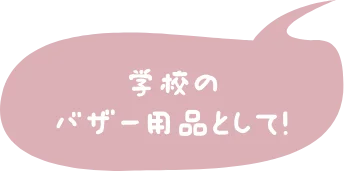 学校の
バザー用品として!